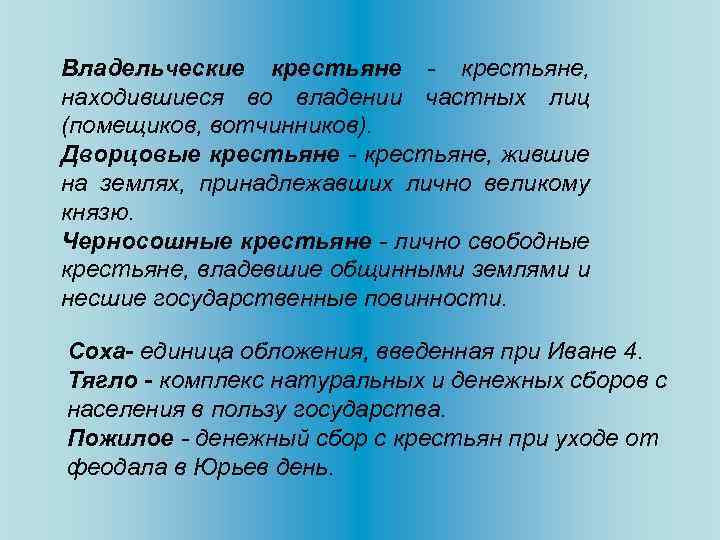 Владельческие крестьяне - крестьяне, находившиеся во владении частных лиц (помещиков, вотчинников).
Дворцовые крестьяне - крестьяне, жившие на землях, принадлежавших лично великому князю.
Черносошные крестьяне - лично свободные крестьяне, владевшие общинными землями и несшие государственные повинности.

Соха- единица обложения, введенная при Иване 4.
Тягло - комплекс натуральных и денежных сборов с населения в пользу государства.
Пожилое - денежный сбор с крестьян при уходе от феодала в Юрьев день.